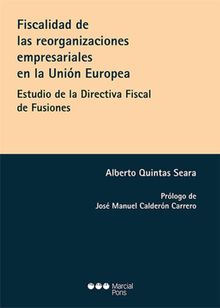 Fiscalidad de las reorganizaciones empresariales en la Unión Europea

Estudio de la Directiva Fiscal de Fusiones

Alberto Quintas Seara

Prólogo de
José Manuel Calderón Carrero

Marcial Pons